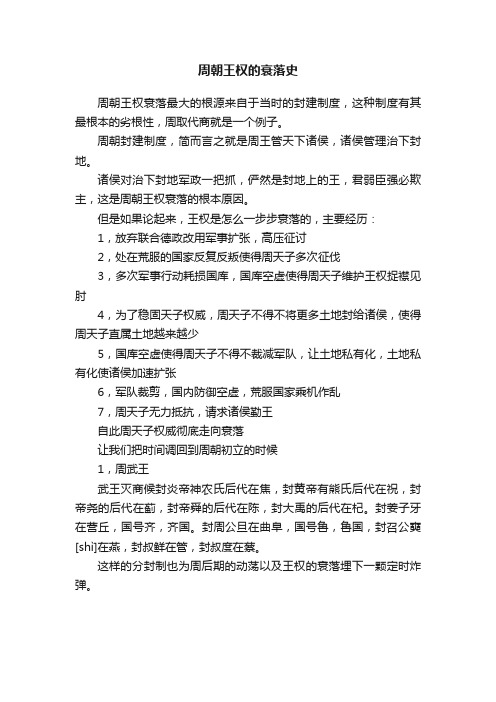 周朝王权的衰落史

周朝王权衰落最大的根源来自于当时的封建制度，这种制度有其最根本的劣根性，周取代商就是一个例子。

周朝封建制度，简而言之就是周王管天下诸侯，诸侯管理治下封地。

诸侯对治下封地军政一把抓，俨然是封地上的王，君弱臣强必欺主，这是周朝王权衰落的根本原因。

但是如果论起来，王权是怎么一步步衰落的，主要经历：

1，放弃联合德政改用军事扩张，高压征讨

2，处在荒服的国家反复反叛使得周天子多次征伐

3，多次军事行动耗损国库，国库空虚使得周天子维护王权捉襟见肘

4，为了稳固天子权威，周天子不得不将更多土地封给诸侯，使得周天子直属土地越来越少

5，国库空虚使得周天子不得不裁减军队，让土地私有化，土地私有化使诸侯加速扩张

6，军队裁剪，国内防御空虚，荒服国家乘机作乱

7，周天子无力抵抗，请求诸侯勤王

自此周天子权威彻底走向衰落

让我们把时间调回到周朝初立的时候

1，周武王

武王灭商候封炎帝神农氏后代在焦，封黄帝有熊氏后代在祝，封帝尧的后代在蓟，封帝舜的后代在陈，封大禹的后代在杞。封姜子牙在营丘，国号齐，齐国。封周公旦在曲阜，国号鲁，鲁国，封召公奭[shi]在燕，封叔鲜在管，封叔度在蔡。

这样的分封制也为周后期的动荡以及王权的衰落埋下一颗定时炸弹。